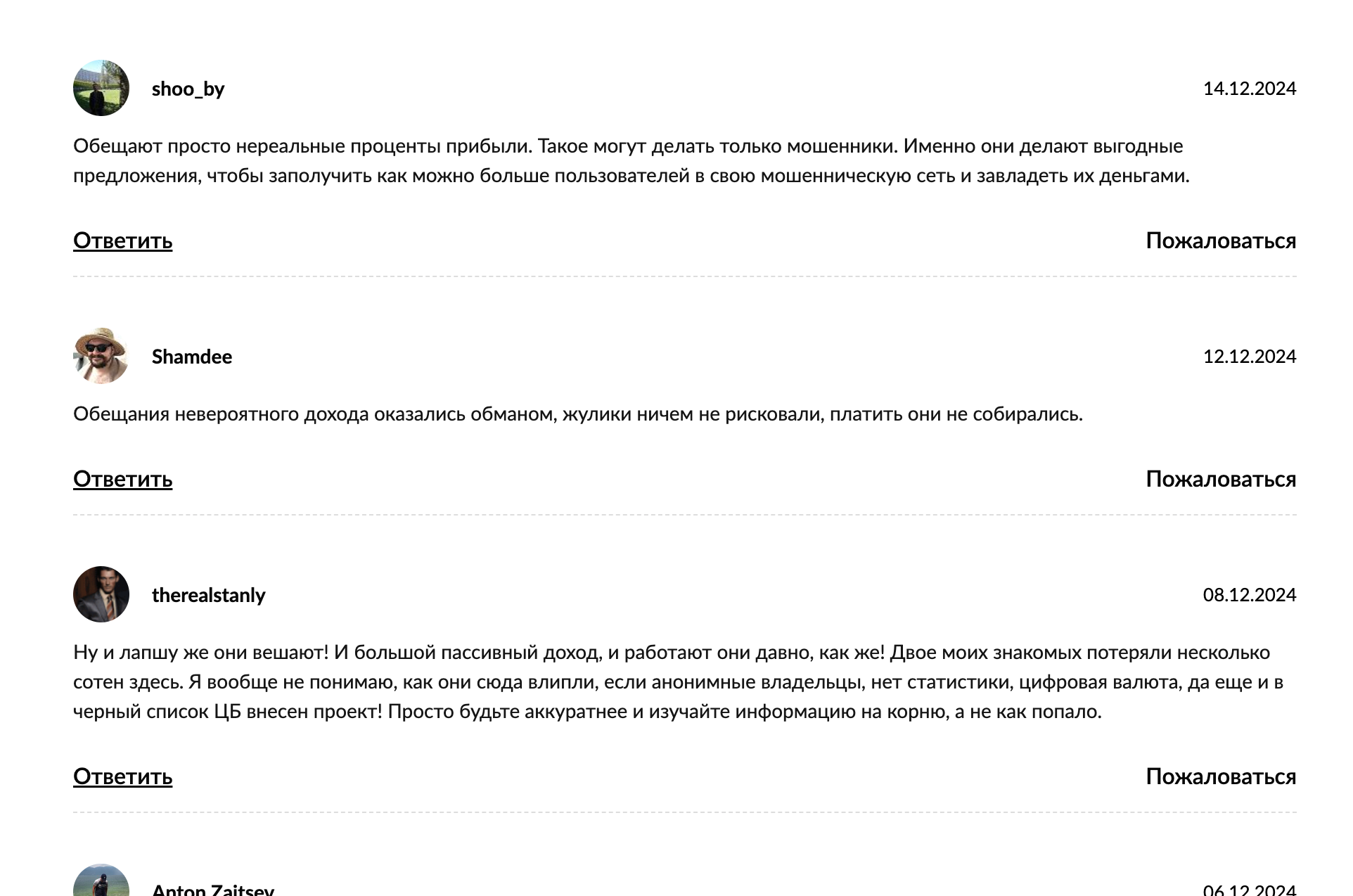 shoo_by

14.12.2024

Обещают просто нереальные проценты прибыли. Такое могут делать только мошенники. Именно они делают выгодные предложения, чтобы заполучить как можно больше пользователей в свою мошенническую сеть и завладеть их деньгами.

Ответить

Пожаловаться

Shamdee

12.12.2024

Обещания невероятного дохода оказались обманом, жулики ничем не рисковали, платить они не собирались.

Ответить

Пожаловаться

therealstanly

08.12.2024

Ну и лапшу же они вешают! И большой пассивный доход, и работают они давно, как же! Двое моих знакомых потеряли несколько сотен здесь. Я вообще не понимаю, как они сюда влипли, если анонимные владельцы, нет статистики, цифровая валюта, да еще и в черный список ЦБ внесен проект! Просто будьте аккуратнее и изучайте информацию на корню, а не как попало.

Ответить

Пожаловаться

Anton Zaitsev

06.12.2024